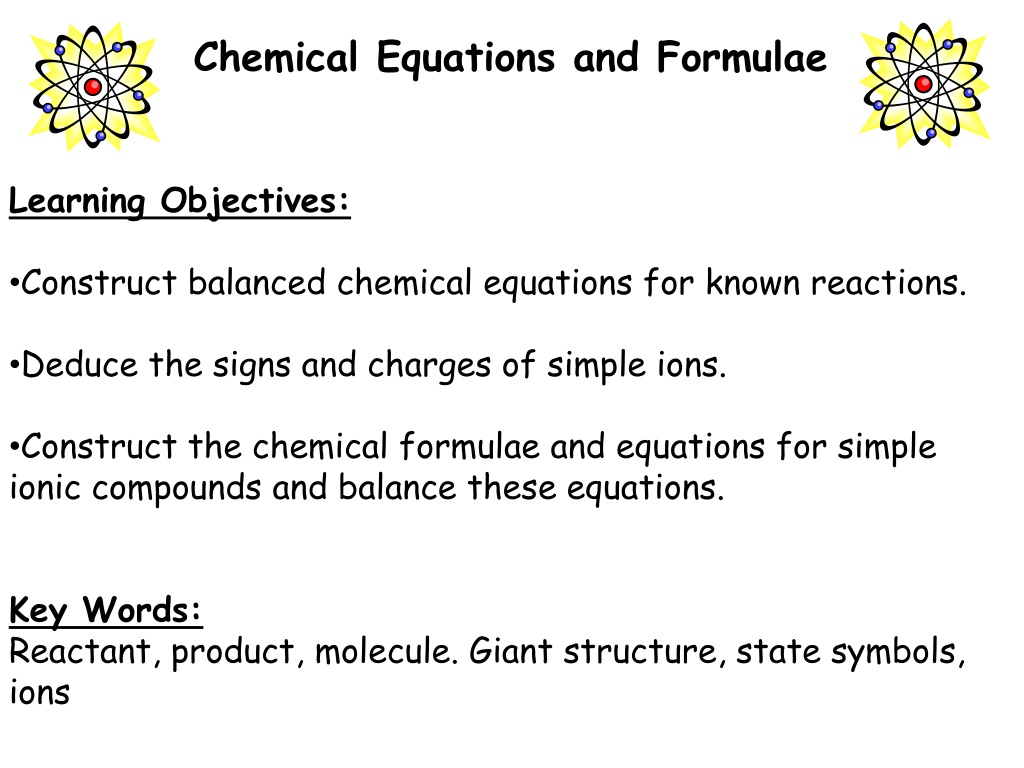 Chemical Equations and Formulae

Learning Objectives:

•Construct balanced chemical equations for known reactions.

•Deduce the signs and charges of simple ions.

•Construct the chemical formulae and equations for simple ionic compounds and balance these equations.

Key Words:
Reactant, product, molecule. Giant structure, state symbols, ions